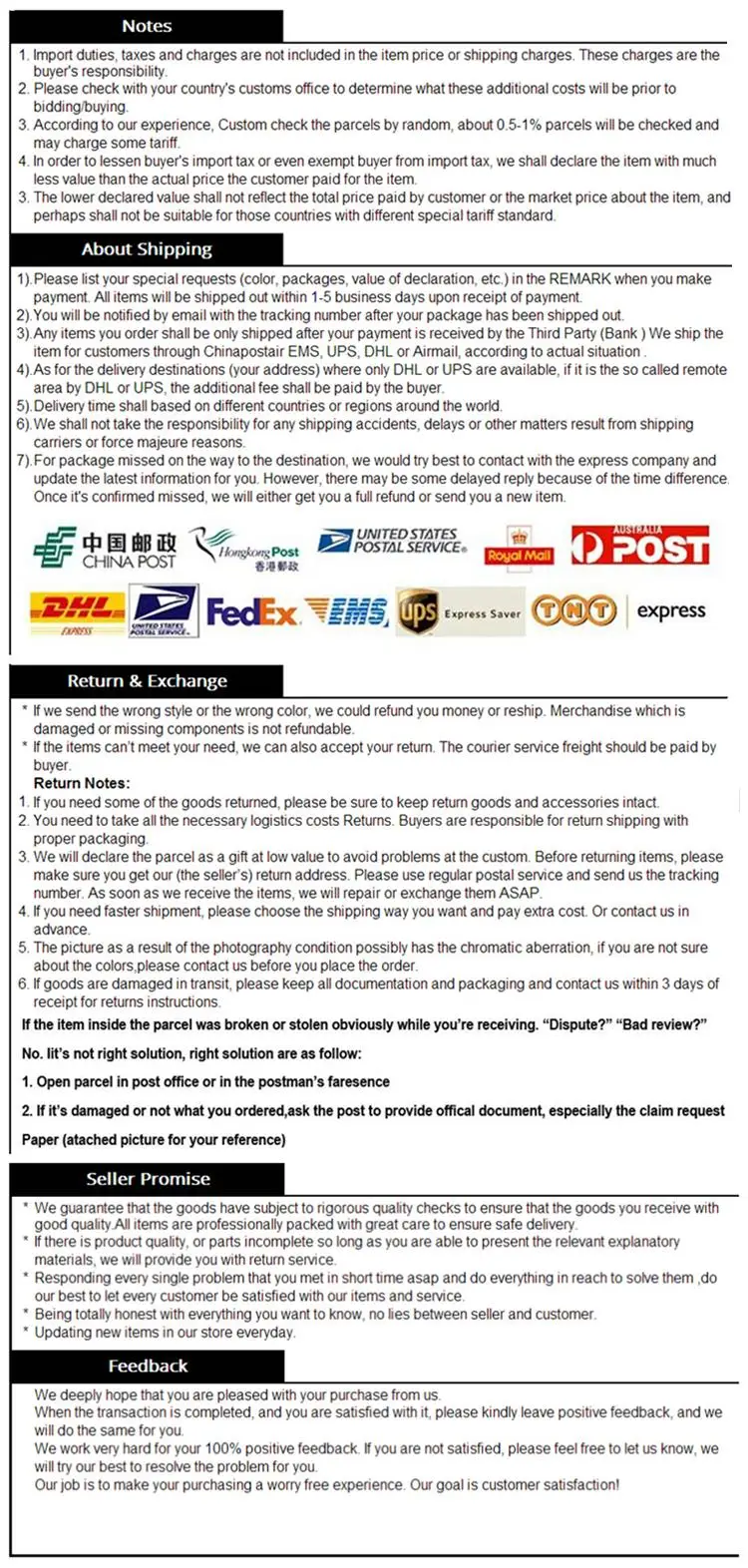 Notes

1. Import duties, taxes and charges are not included in the item price or shipping charges. These charges are the buyer's responsibility.
2. Please check with your country's customs office to determine what these additional costs will be prior to bidding/buying.
3. According to our experience, Custom check the parcels by random, about 0.5-1% parcels will be checked and may charge some tariff.
4. In order to lessen buyer's import tax or even exempt buyer from import tax, we shall declare the item with much less value than the actual price the customer paid for the item.
3. The lower declared value shall not reflect the total price paid by customer or the market price about the item, and perhaps shall not be suitable for those countries with different special tariff standard.

About Shipping

1).Please list your special requests (color, packages, value of declaration, etc.) in the REMARK when you make payment. All items will be shipped out within 1-5 business days upon receipt of payment.
2).You will be notified by email with the tracking number after your package has been shipped out.
3).Any items you order shall be only shipped after your payment is received by the Third Party (Bank ) We ship the item for customers through Chinapostair EMS, UPS, DHL or Airmail, according to actual situation .
4).As for the delivery destinations (your address) where only DHL or UPS are available, if it is the so called remote area by DHL or UPS, the additional fee shall be paid by the buyer.
5).Delivery time shall based on different countries or regions around the world.
6).We shall not take the responsibility for any shipping accidents, delays or other matters result from shipping carriers or force majeure reasons.
7).For package missed on the way to the destination, we would try best to contact with the express company and update the latest information for you. However, there may be some delayed reply because of the time difference. Once it's confirmed missed, we will either get you a full refund or send you a new item.

中国邮政 CHINA POST Hongkong Post 香港郵政 UNITED STATES POSTAL SERVICE Royal Mail AUSTRALIA POST

DHL EXPRESS UNITED STATES POSTAL SERVICE FedEx EMS ups Express Saver TNT express

Return & Exchange

* If we send the wrong style or the wrong color, we could refund you money or reship. Merchandise which is damaged or missing components is not refundable.
* If the items can't meet your need, we can also accept your return. The courier service freight should be paid by buyer.
Return Notes:
1. If you need some of the goods returned, please be sure to keep return goods and accessories intact.
2. You need to take all the necessary logistics costs Returns. Buyers are responsible for return shipping with proper packaging.
3. We will declare the parcel as a gift at low value to avoid problems at the custom. Before returning items, please make sure you get our (the seller's) return address. Please use regular postal service and send us the tracking number. As soon as we receive the items, we will repair or exchange them ASAP.
4. If you need faster shipment, please choose the shipping way you want and pay extra cost. Or contact us in advance.
5. The picture as a result of the photography condition possibly has the chromatic aberration, if you are not sure about the colors,please contact us before you place the order.
6. If goods are damaged in transit, please keep all documentation and packaging and contact us within 3 days of receipt for returns instructions.
If the item inside the parcel was broken or stolen obviously while you're receiving. "Dispute?" "Bad review?"

No. Iit's not right solution, right solution are as follow:

1. Open parcel in post office or in the postman's faresence

2. If it's damaged or not what you ordered,ask the post to provide offical document, especially the claim request

Paper (atached picture for your reference)

Seller Promise

* We guarantee that the goods have subject to rigorous quality checks to ensure that the goods you receive with good quality.All items are professionally packed with great care to ensure safe delivery.
* If there is product quality, or parts incomplete so long as you are able to present the relevant explanatory materials, we will provide you with return service.
* Responding every single problem that you met in short time asap and do everything in reach to solve them ,do our best to let every customer be satisfied with our items and service.
* Being totally honest with everything you want to know, no lies between seller and customer.
* Updating new items in our store everyday.

Feedback

We deeply hope that you are pleased with your purchase from us.
When the transaction is completed, and you are satisfied with it, please kindly leave positive feedback, and we will do the same for you.
We work very hard for your 100% positive feedback. If you are not satisfied, please feel free to let us know, we will try our best to resolve the problem for you.
Our job is to make your purchasing a worry free experience. Our goal is customer satisfaction!